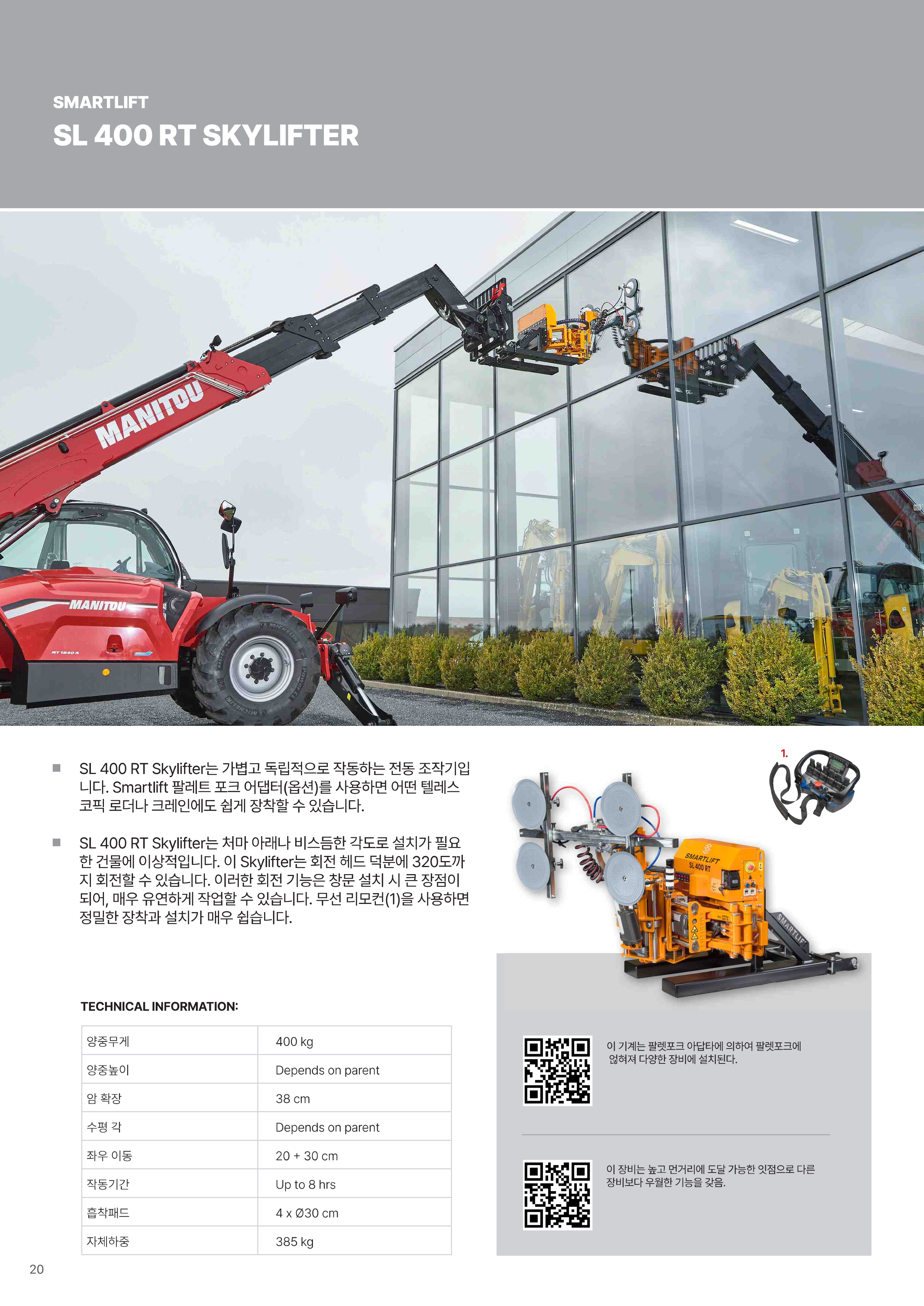 SMARTLIFT
SL 400 RT SKYLIFTER

MANITOU

MANITOU

MT 1840 A

■ SL 400 RT Skylifter는 가볍고 독립적으로 작동하는 전동 조작기입니다. Smartlift 팔레트 포크 어댑터(옵션)를 사용하면 어떤 텔레스코픽 로더나 크레인에도 쉽게 장착할 수 있습니다.

■ SL 400 RT Skylifter는 처마 아래나 비스듬한 각도로 설치가 필요한 건물에 이상적입니다. 이 Skylifter는 회전 헤드 덕분에 320도까지 회전할 수 있습니다. 이러한 회전 기능은 창문 설치 시 큰 장점이 되어, 매우 유연하게 작업할 수 있습니다. 무선 리모컨(1)을 사용하면 정밀한 장착과 설치가 매우 쉽습니다.

TECHNICAL INFORMATION:

| 양중무게 | 400 kg |
|---|---|
| 양중높이 | Depends on parent |
| 암 확장 | 38 cm |
| 수평 각 | Depends on parent |
| 좌우 이동 | 20 + 30 cm |
| 작동기간 | Up to 8 hrs |
| 흡착패드 | 4 x Ø30 cm |
| 자체하중 | 385 kg |

1.

SMARTLIFT SL 400 RT

SMARTLIFT

이 기계는 팔렛포크 아답타에 의하여 팔렛포크에 얹혀져 다양한 장비에 설치된다.

이 장비는 높고 먼거리에 도달 가능한 잇점으로 다른 장비보다 우월한 기능을 갖음.

20